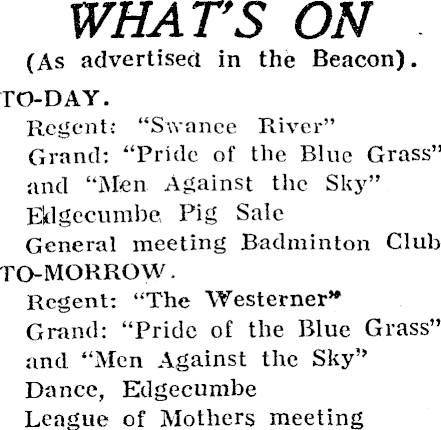 WHAT'S ON
(As advertised in the Beacon).

TO-DAY.
Regent: "Swanee River"
Grand: "Pride of the Blue Grass" and "Men Against the Sky"
Edgecumbe Pig Sale
General meeting Badminton Club

TO-MORROW.
Regent: "The Westerner"
Grand: "Pride of the Blue Grass" and "Men Against the Sky"
Dance, Edgecumbe
League of Mothers meeting